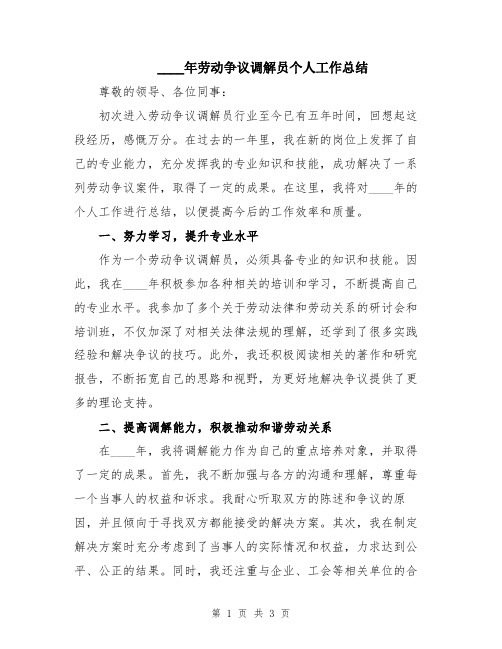 ____年劳动争议调解员个人工作总结

尊敬的领导、各位同事：

初次进入劳动争议调解员行业至今已有五年时间，回想起这段经历，感慨万分。在过去的一年里，我在新的岗位上发挥了自己的专业能力，充分发挥我的专业知识和技能，成功解决了一系列劳动争议案件，取得了一定的成果。在这里，我将对____年的个人工作进行总结，以便提高今后的工作效率和质量。

一、努力学习，提升专业水平

作为一个劳动争议调解员，必须具备专业的知识和技能。因此，我在____年积极参加各种相关的培训和学习，不断提高自己的专业水平。我参加了多个关于劳动法律和劳动关系的研讨会和培训班，不仅加深了对相关法律法规的理解，还学到了很多实践经验和解决争议的技巧。此外，我还积极阅读相关的著作和研究报告，不断拓宽自己的思路和视野，为更好地解决争议提供了更多的理论支持。

二、提高调解能力，积极推动和谐劳动关系

在____年，我将调解能力作为自己的重点培养对象，并取得了一定的成果。首先，我不断加强与各方的沟通和理解，尊重每一个当事人的权益和诉求。我耐心听取双方的陈述和争议的原因，并且倾向于寻找双方都能接受的解决方案。其次，我在制定解决方案时充分考虑到了当事人的实际情况和权益，力求达到公平、公正的结果。同时，我还注重与企业、工会等相关单位的合

第 1 页 共 3 页